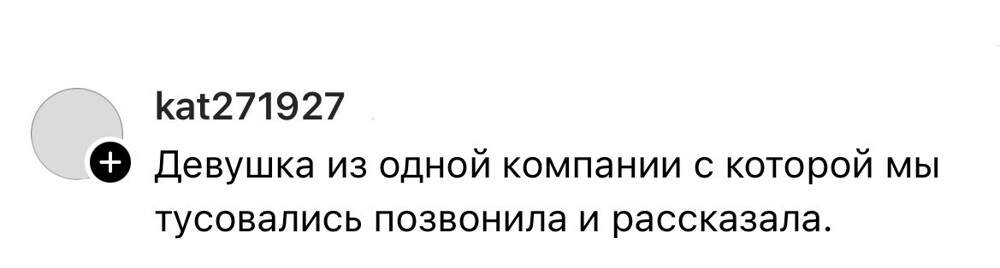 kat271927
Девушка из одной компании с которой мы тусовались позвонила и рассказала.